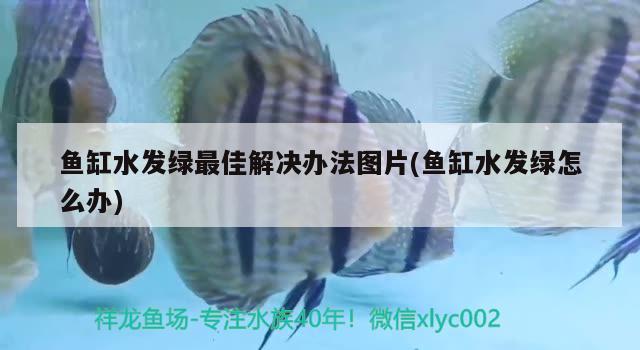 鱼缸水发绿最佳解决办法图片(鱼缸水发绿怎么办)

祥龙鱼场-专注水族40年！微信xlyc002